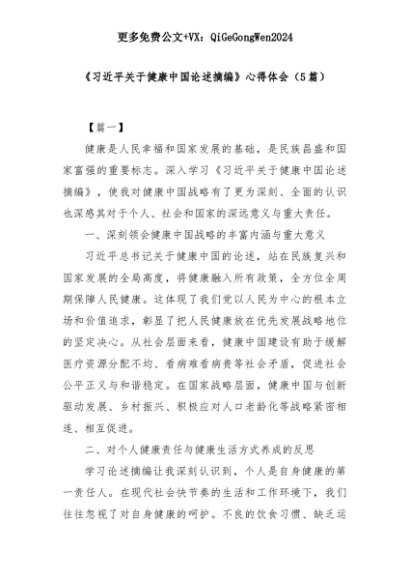 更多免费公文+VX：QiGeGongWen2024

《习近平关于健康中国论述摘编》心得体会（5篇）

【篇一】

健康是人民幸福和国家发展的基础，是民族昌盛和国家富强的重要标志。深入学习《习近平关于健康中国论述摘编》，使我对健康中国战略有了更为深刻、全面的认识也深感其对于个人、社会和国家的深远意义与重大责任。

一、深刻领会健康中国战略的丰富内涵与重大意义

习近平总书记关于健康中国的论述，站在民族复兴和国家发展的全局高度，将健康融入所有政策，全方位全周期保障人民健康。这体现了我们党以人民为中心的根本立场和价值追求，彰显了把人民健康放在优先发展战略地位的坚定决心。从社会层面来看，健康中国建设有助于缓解医疗资源分配不均、看病难看病贵等社会矛盾，促进社会公平正义与和谐稳定。在国家战略层面，健康中国与创新驱动发展、乡村振兴、积极应对人口老龄化等战略紧密相连、相互促进。

二、对个人健康责任与健康生活方式养成的反思

学习论述摘编让我深刻认识到，个人是自身健康的第一责任人。在现代社会快节奏的生活和工作环境下，我们往往忽视了对自身健康的呵护。不良的饮食习惯、缺乏运